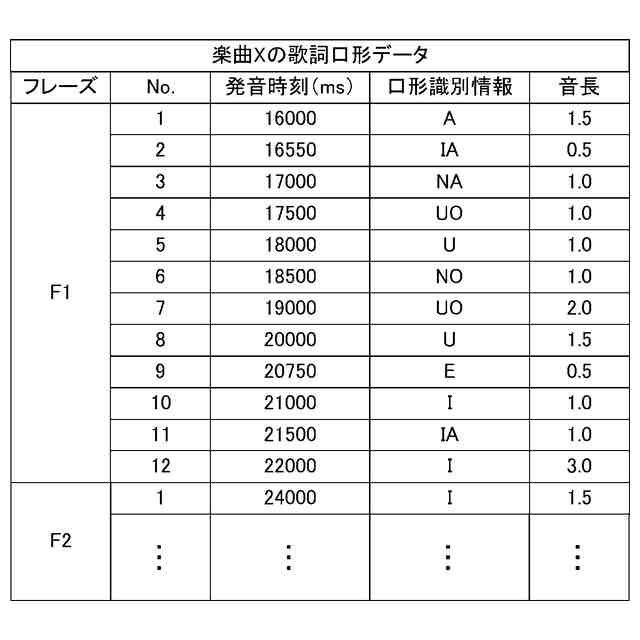 楽曲Xの歌詞口形データ

| フレーズ | No. | 発音時刻(ms) | 口形識別情報 | 音長 |
|---|---|---|---|---|
| F1 | 1 | 16000 | A | 1.5 |
| | 2 | 16550 | IA | 0.5 |
| | 3 | 17000 | NA | 1.0 |
| | 4 | 17500 | UO | 1.0 |
| | 5 | 18000 | U | 1.0 |
| | 6 | 18500 | NO | 1.0 |
| | 7 | 19000 | UO | 2.0 |
| | 8 | 20000 | U | 1.5 |
| | 9 | 20750 | E | 0.5 |
| | 10 | 21000 | I | 1.0 |
| | 11 | 21500 | IA | 1.0 |
| | 12 | 22000 | I | 3.0 |
| F2 | 1 | 24000 | I | 1.5 |
| | ⋮ | ⋮ | ⋮ | ⋮ |